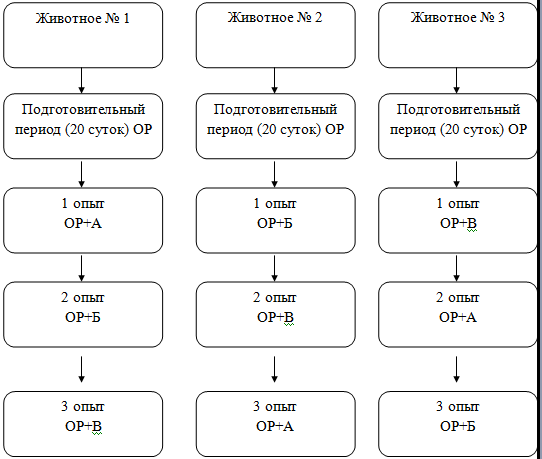 Животное № 1

Подготовительный период (20 суток) ОР

1 опыт
ОР+А

2 опыт
ОР+Б

3 опыт
ОР+В

Животное № 2

Подготовительный период (20 суток) ОР

1 опыт
ОР+Б

2 опыт
ОР+В

3 опыт
ОР+А

Животное № 3

Подготовительный период (20 суток) ОР

1 опыт
ОР+В

2 опыт
ОР+А

3 опыт
ОР+Б